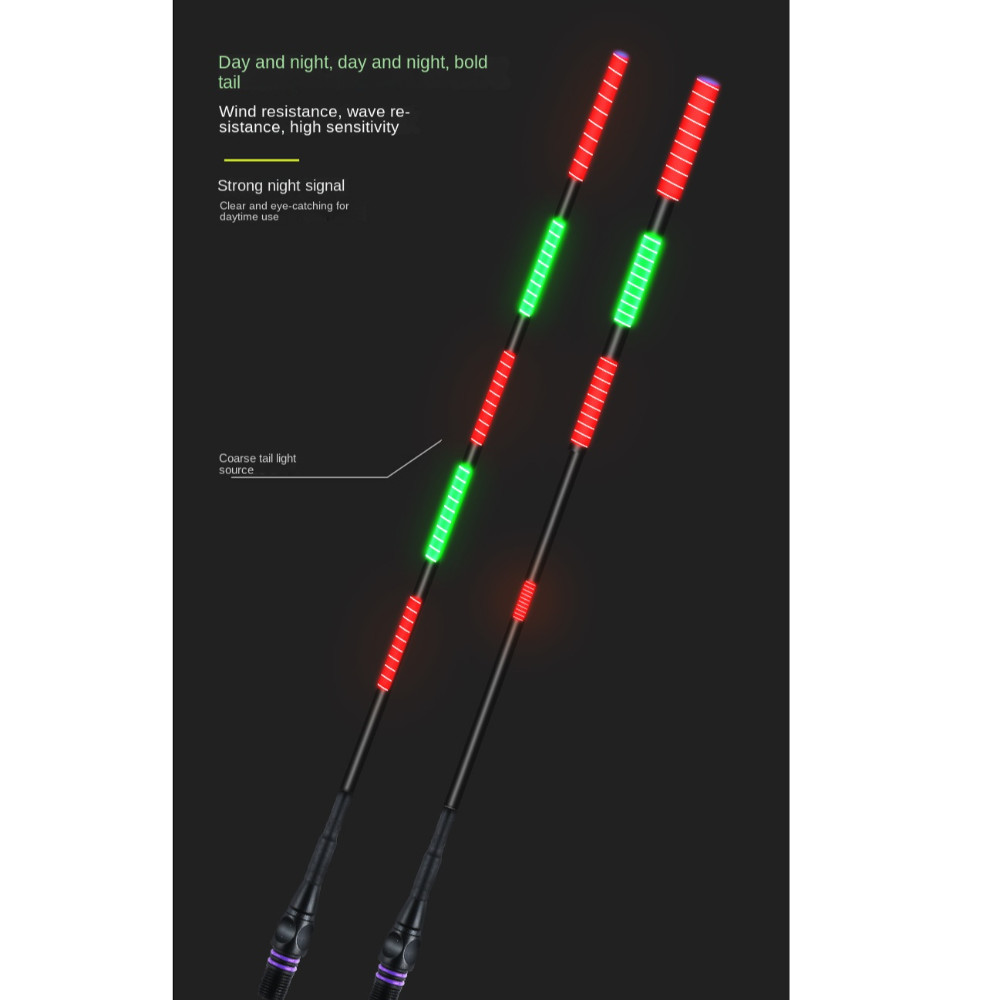 Day and night, day and night, bold tail

Wind resistance, wave resistance, high sensitivity

Strong night signal

Clear and eye-catching for daytime use

Coarse tail light source